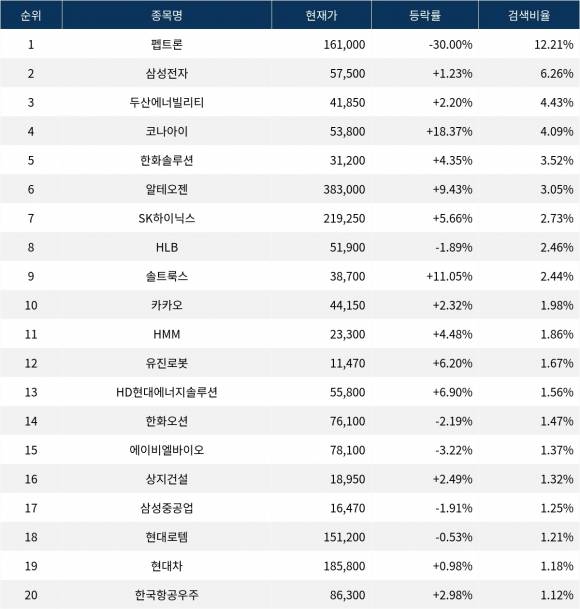 | 순위 | 종목명 | 현재가 | 등락률 | 검색비율 |
|---|---|---|---|---|
| 1 | 펩트론 | 161,000 | -30.00% | 12.21% |
| 2 | 삼성전자 | 57,500 | +1.23% | 6.26% |
| 3 | 두산에너빌리티 | 41,850 | +2.20% | 4.43% |
| 4 | 코나아이 | 53,800 | +18.37% | 4.09% |
| 5 | 한화솔루션 | 31,200 | +4.35% | 3.52% |
| 6 | 알테오젠 | 383,000 | +9.43% | 3.05% |
| 7 | SK하이닉스 | 219,250 | +5.66% | 2.73% |
| 8 | HLB | 51,900 | -1.89% | 2.46% |
| 9 | 솔트룩스 | 38,700 | +11.05% | 2.44% |
| 10 | 카카오 | 44,150 | +2.32% | 1.98% |
| 11 | HMM | 23,300 | +4.48% | 1.86% |
| 12 | 유진로봇 | 11,470 | +6.20% | 1.67% |
| 13 | HD현대에너지솔루션 | 55,800 | +6.90% | 1.56% |
| 14 | 한화오션 | 76,100 | -2.19% | 1.47% |
| 15 | 에이비엘바이오 | 78,100 | -3.22% | 1.37% |
| 16 | 상지건설 | 18,950 | +2.49% | 1.32% |
| 17 | 삼성중공업 | 16,470 | -1.91% | 1.25% |
| 18 | 현대로템 | 151,200 | -0.53% | 1.21% |
| 19 | 현대차 | 185,800 | +0.98% | 1.18% |
| 20 | 한국항공우주 | 86,300 | +2.98% | 1.12% |